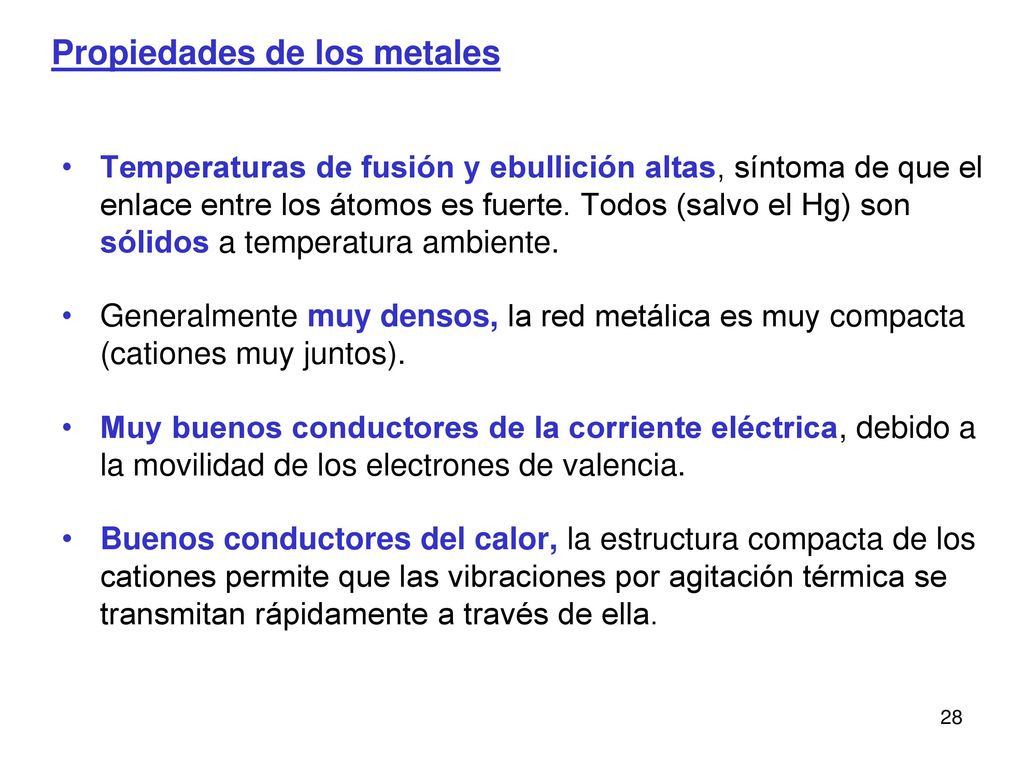 Propiedades de los metales

• Temperaturas de fusión y ebullición altas, síntoma de que el enlace entre los átomos es fuerte. Todos (salvo el Hg) son sólidos a temperatura ambiente.

• Generalmente muy densos, la red metálica es muy compacta (cationes muy juntos).

• Muy buenos conductores de la corriente eléctrica, debido a la movilidad de los electrones de valencia.

• Buenos conductores del calor, la estructura compacta de los cationes permite que las vibraciones por agitación térmica se transmitan rápidamente a través de ella.

28